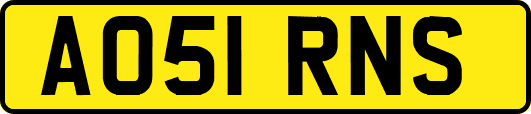 AO51 RNS